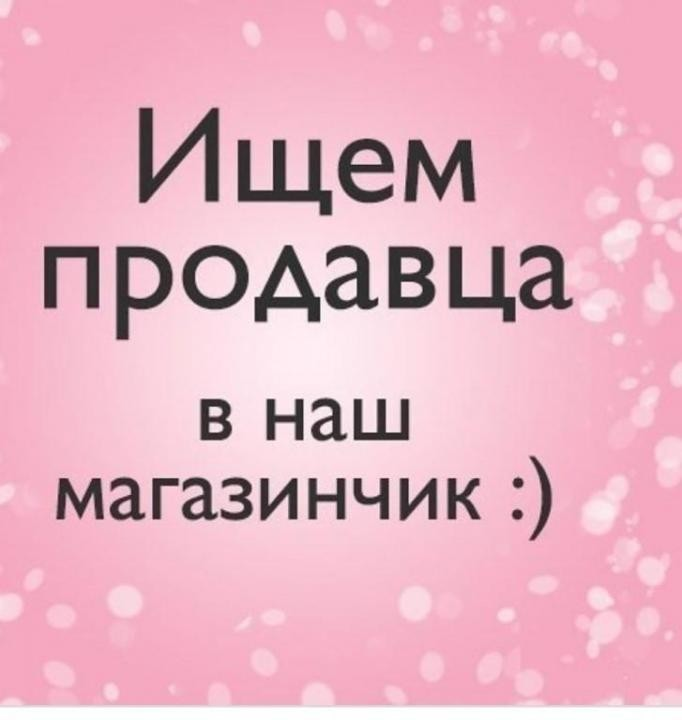 Ищем
продавца

в наш
магазинчик :)